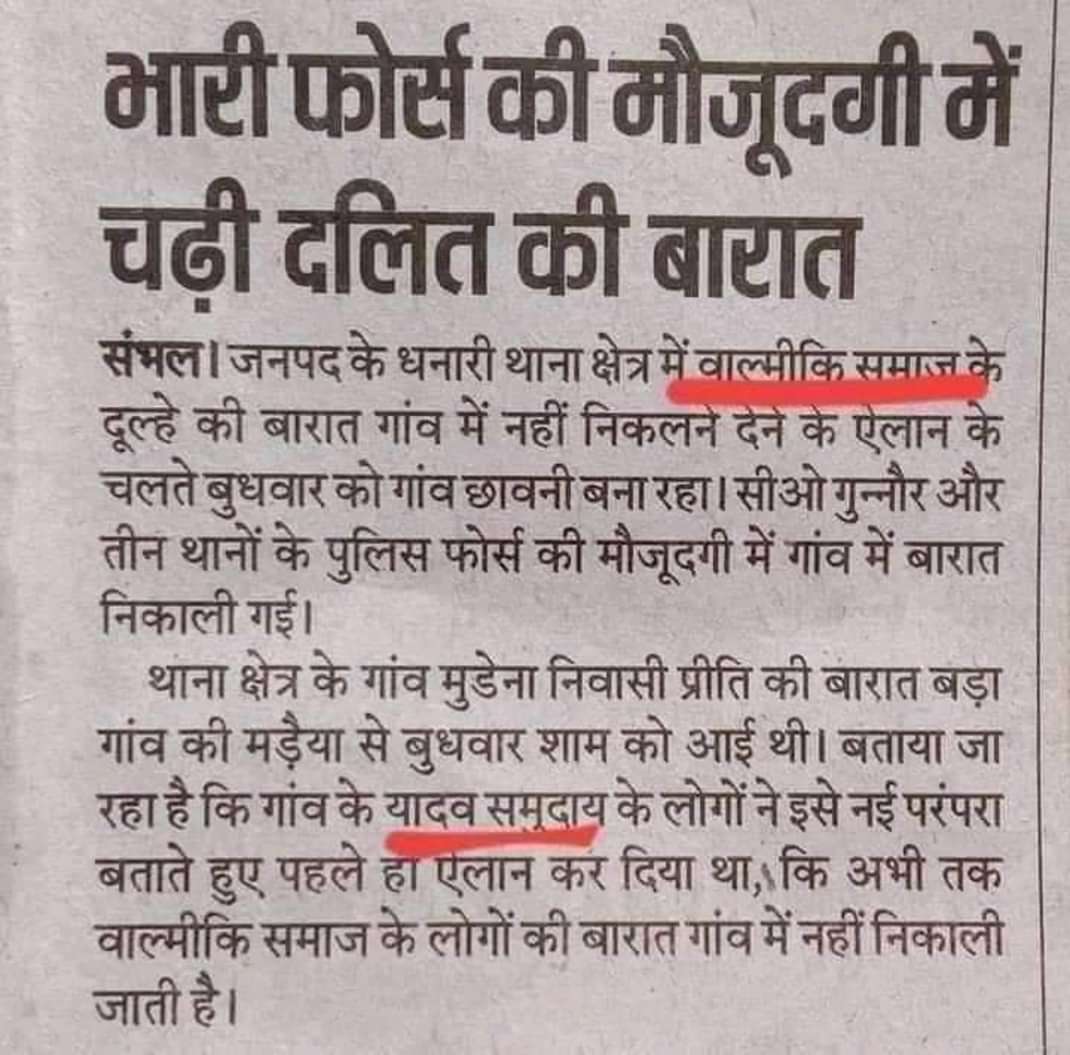 भारी फोर्स की मौजूदगी में चढ़ी दलित की बारात

संभल। जनपद के धनारी थाना क्षेत्र में वाल्मीकि समाज के दूल्हे की बारात गांव में नहीं निकलने देने के ऐलान के चलते बुधवार को गांव छावनी बना रहा। सीओ गुन्नौर और तीन थानों के पुलिस फोर्स की मौजूदगी में गांव में बारात निकाली गई।

थाना क्षेत्र के गांव मुडेना निवासी प्रीति की बारात बड़ा गांव की मड़ैया से बुधवार शाम को आई थी। बताया जा रहा है कि गांव के यादव समुदाय के लोगों ने इसे नई परंपरा बताते हुए पहले ही ऐलान कर दिया था, कि अभी तक वाल्मीकि समाज के लोगों की बारात गांव में नहीं निकाली जाती है।